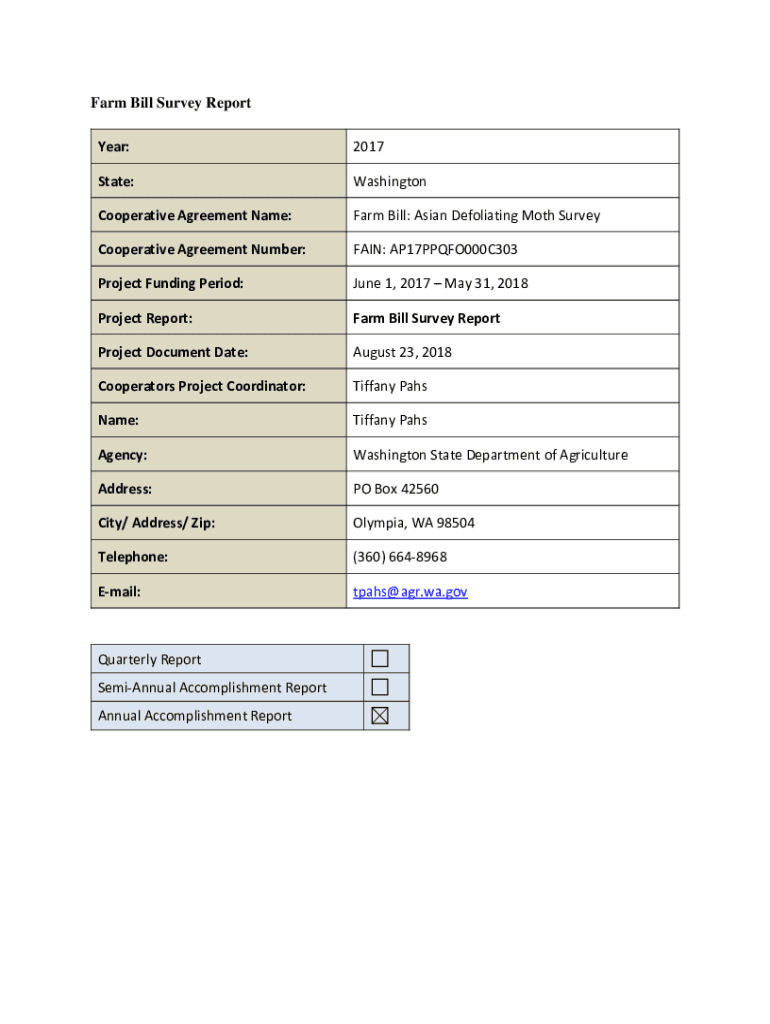 Farm Bill Survey Report

| Year: | 2017 |
|---|---|
| State: | Washington |
| Cooperative Agreement Name: | Farm Bill: Asian Defoliating Moth Survey |
| Cooperative Agreement Number: | FAIN: AP17PPQFO000C303 |
| Project Funding Period: | June 1, 2017 – May 31, 2018 |
| Project Report: | Farm Bill Survey Report |
| Project Document Date: | August 23, 2018 |
| Cooperators Project Coordinator: | Tiffany Pahs |
| Name: | Tiffany Pahs |
| Agency: | Washington State Department of Agriculture |
| Address: | PO Box 42560 |
| City/ Address/ Zip: | Olympia, WA 98504 |
| Telephone: | (360) 664-8968 |
| E-mail: | tpahs@agr.wa.gov |

| Quarterly Report | ☐ |
|---|---|
| Semi-Annual Accomplishment Report | ☐ |
| Annual Accomplishment Report | ☒ |